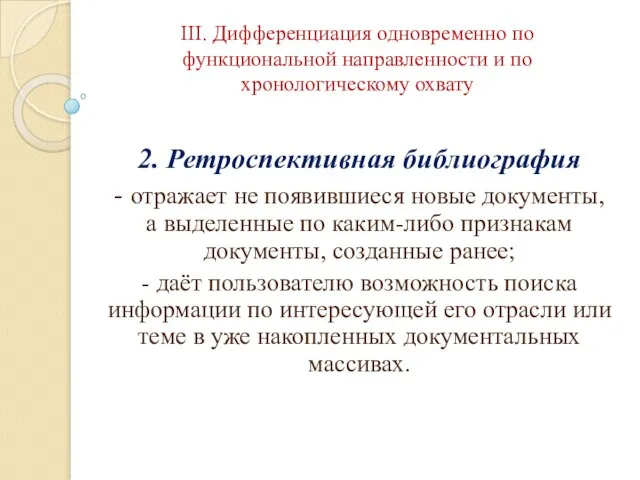 III. Дифференциация одновременно по функциональной направленности и по хронологическому охвату

2. Ретроспективная библиография

- отражает не появившиеся новые документы, а выделенные по каким-либо признакам документы, созданные ранее;

- даёт пользователю возможность поиска информации по интересующей его отрасли или теме в уже накопленных документальных массивах.